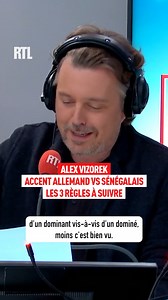 RTL

RTL

ALEX VIZOREK
ACCENT ALLEMAND VS SÉNÉGALAIS
LES 3 RÈGLES À SUIVRE

d'un dominant vis-à-vis d'un dominé, moins c'est bien vu.